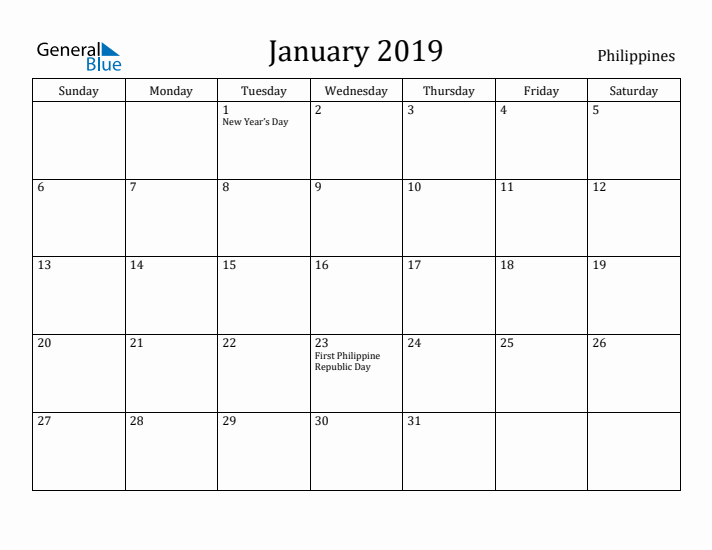 General Blue

January 2019

Philippines

| Sunday | Monday | Tuesday | Wednesday | Thursday | Friday | Saturday |
|---|---|---|---|---|---|---|
| | | 1 New Year's Day | 2 | 3 | 4 | 5 |
| 6 | 7 | 8 | 9 | 10 | 11 | 12 |
| 13 | 14 | 15 | 16 | 17 | 18 | 19 |
| 20 | 21 | 22 | 23 First Philippine Republic Day | 24 | 25 | 26 |
| 27 | 28 | 29 | 30 | 31 | | |